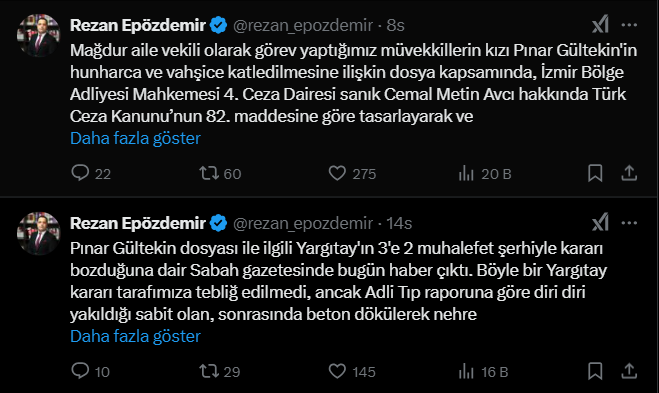 Rezan Epözdemir @rezan_epozdemir · 8s
Mağdur aile vekili olarak görev yaptığımız müvekkillerin kızı Pınar Gültekin'in hunharca ve vahşice katledilmesine ilişkin dosya kapsamında, İzmir Bölge Adliyesi Mahkemesi 4. Ceza Dairesi sanık Cemal Metin Avcı hakkında Türk Ceza Kanunu'nun 82. maddesine göre tasarlayarak ve
Daha fazla göster

22 60 275 20 B

Rezan Epözdemir @rezan_epozdemir · 14s
Pınar Gültekin dosyası ile ilgili Yargıtay'ın 3'e 2 muhalefet şerhiyle kararı bozduğuna dair Sabah gazetesinde bugün haber çıktı. Böyle bir Yargıtay kararı tarafımıza tebliğ edilmedi, ancak Adli Tıp raporuna göre diri diri yakıldığı sabit olan, sonrasında beton dökülerek nehre
Daha fazla göster

10 29 145 16 B